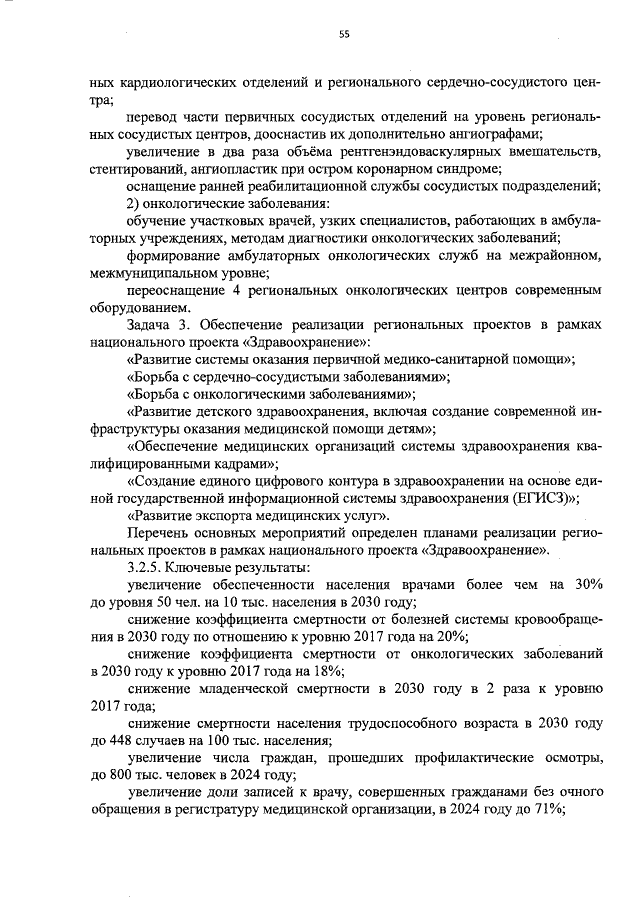 55

ных кардиологических отделений и регионального сердечно-сосудистого центра;

перевод части первичных сосудистых отделений на уровень региональных сосудистых центров, дооснастив их дополнительно ангиографами;

увеличение в два раза объёма рентгенэндоваскулярных вмешательств, стентирований, ангиопластик при остром коронарном синдроме;

оснащение ранней реабилитационной службы сосудистых подразделений;

2) онкологические заболевания:

обучение участковых врачей, узких специалистов, работающих в амбулаторных учреждениях, методам диагностики онкологических заболеваний;

формирование амбулаторных онкологических служб на межрайонном, межмуниципальном уровне;

переоснащение 4 региональных онкологических центров современным оборудованием.

Задача 3. Обеспечение реализации региональных проектов в рамках национального проекта «Здравоохранение»:

«Развитие системы оказания первичной медико-санитарной помощи»;

«Борьба с сердечно-сосудистыми заболеваниями»;

«Борьба с онкологическими заболеваниями»;

«Развитие детского здравоохранения, включая создание современной инфраструктуры оказания медицинской помощи детям»;

«Обеспечение медицинских организаций системы здравоохранения квалифицированными кадрами»;

«Создание единого цифрового контура в здравоохранении на основе единой государственной информационной системы здравоохранения (ЕГИСЗ)»;

«Развитие экспорта медицинских услуг».

Перечень основных мероприятий определен планами реализации региональных проектов в рамках национального проекта «Здравоохранение».

3.2.5. Ключевые результаты:

увеличение обеспеченности населения врачами более чем на 30% до уровня 50 чел. на 10 тыс. населения в 2030 году;

снижение коэффициента смертности от болезней системы кровообращения в 2030 году по отношению к уровню 2017 года на 20%;

снижение коэффициента смертности от онкологических заболеваний в 2030 году к уровню 2017 года на 18%;

снижение младенческой смертности в 2030 году в 2 раза к уровню 2017 года;

снижение смертности населения трудоспособного возраста в 2030 году до 448 случаев на 100 тыс. населения;

увеличение числа граждан, прошедших профилактические осмотры, до 800 тыс. человек в 2024 году;

увеличение доли записей к врачу, совершенных гражданами без очного обращения в регистратуру медицинской организации, в 2024 году до 71%;